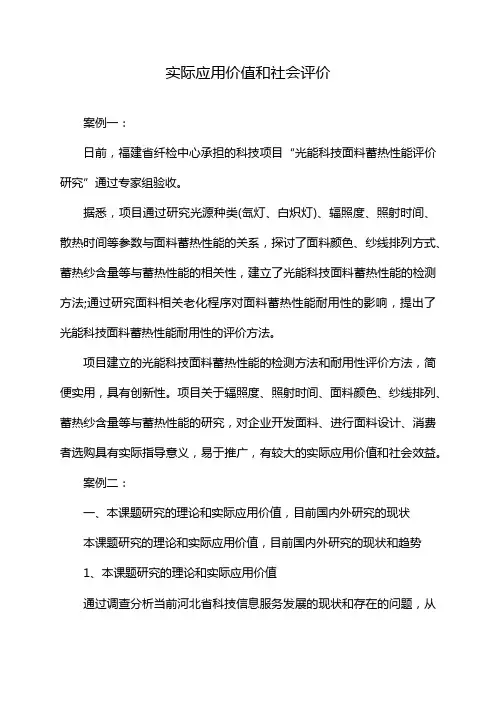 实际应用价值和社会评价

案例一：

日前，福建省纤检中心承担的科技项目“光能科技面料蓄热性能评价研究”通过专家组验收。

据悉，项目通过研究光源种类(氙灯、白炽灯)、辐照度、照射时间、散热时间等参数与面料蓄热性能的关系，探讨了面料颜色、纱线排列方式、蓄热纱含量等与蓄热性能的相关性，建立了光能科技面料蓄热性能的检测方法;通过研究面料相关老化程序对面料蓄热性能耐用性的影响，提出了光能科技面料蓄热性能耐用性的评价方法。

项目建立的光能科技面料蓄热性能的检测方法和耐用性评价方法，简便实用，具有创新性。项目关于辐照度、照射时间、面料颜色、纱线排列、蓄热纱含量等与蓄热性能的研究，对企业开发面料、进行面料设计、消费者选购具有实际指导意义，易于推广，有较大的实际应用价值和社会效益。

案例二：

一、本课题研究的理论和实际应用价值，目前国内外研究的现状

本课题研究的理论和实际应用价值，目前国内外研究的现状和趋势

1、本课题研究的理论和实际应用价值

通过调查分析当前河北省科技信息服务发展的现状和存在的问题，从